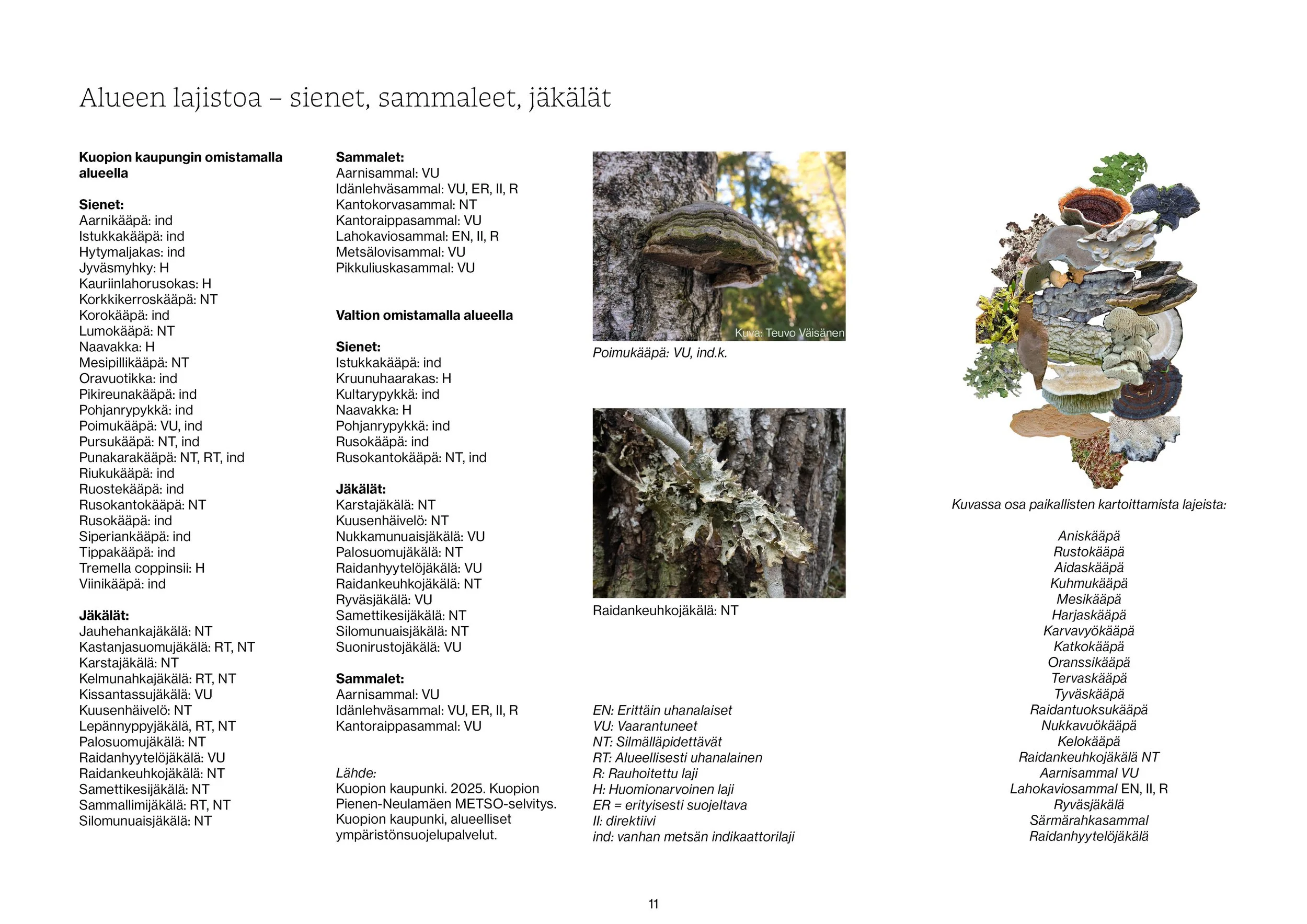 Alueen lajistoa – sienet, sammaleet, jäkälät

Kuopion kaupungin omistamalla alueella

Sienet:
Aarnikääpä: ind
Istukkakääpä: ind
Hytymaljakas: ind
Jyväsmyhky: H
Kauriinlahorusokas: H
Korkkikerroskääpä: NT
Korokääpä: ind
Lumokääpä: NT
Naavakka: H
Mesipillikääpä: NT
Oravuotikka: ind
Pikireunakääpä: ind
Pohjanrypykkä: ind
Poimukääpä: VU, ind
Pursukääpä: NT, ind
Punakarakääpä: NT, RT, ind
Riukukääpä: ind
Ruostekääpä: ind
Rusokantokääpä: NT
Rusokääpä: ind
Siperiankääpä: ind
Tippakääpä: ind
Tremella coppinsii: H
Viinikääpä: ind

Jäkälät:
Jauhehankajäkälä: NT
Kastanjasuomujäkälä: RT, NT
Karstajäkälä: NT
Kelmunahkajäkälä: RT, NT
Kissantassujäkälä: VU
Kuusenhäivelö: NT
Lepännyppyjäkälä, RT, NT
Palosuomujäkälä: NT
Raidanhyytelöjäkälä: VU
Raidankeuhkojäkälä: NT
Samettikesijäkälä: NT
Sammallimijäkälä: RT, NT
Silomunuaisjäkälä: NT

Sammalet:
Aarnisammal: VU
Idänlehväsammal: VU, ER, II, R
Kantokorvasammal: NT
Kantoraippasammal: VU
Lahokaviosammal: EN, II, R
Metsälovisammal: VU
Pikkuliuskasammal: VU

Valtion omistamalla alueella

Sienet:
Istukkakääpä: ind
Kruunuhaarakas: H
Kultarypykkä: ind
Naavakka: H
Pohjanrypykkä: ind
Rusokääpä: ind
Rusokantokääpä: NT, ind

Jäkälät:
Karstajäkälä: NT
Kuusenhäivelö: NT
Nukkamunuaisjäkälä: VU
Palosuomujäkälä: NT
Raidanhyytelöjäkälä: VU
Raidankeuhkojäkälä: NT
Ryväsjäkälä: VU
Samettikesijäkälä: NT
Silomunuaisjäkälä: NT
Suonirustojäkälä: VU

Sammalet:
Aarnisammal: VU
Idänlehväsammal: VU, ER, II, R
Kantoraippasammal: VU

Lähde:
Kuopion kaupunki. 2025. Kuopion Pienen-Neulamäen METSO-selvitys. Kuopion kaupunki, alueelliset ympäristönsuojelupalvelut.

Kuva: Teuvo Väisänen
Poimukääpä: VU, ind.k.

Raidankeuhkojäkälä: NT

EN: Erittäin uhanalaiset
VU: Vaarantuneet
NT: Silmälläpidettävät
RT: Alueellisesti uhanalainen
R: Rauhoitettu laji
H: Huomionarvoinen laji
ER = erityisesti suojeltava
II: direktiivi
ind: vanhan metsän indikaattorilaji

Kuvassa osa paikallisten kartoittamista lajeista:

Aniskääpä
Rustokääpä
Aidaskääpä
Kuhmukääpä
Mesikääpä
Harjaskääpä
Karvavyökääpä
Katkokääpä
Oranssikääpä
Tervaskääpä
Tyväskääpä
Raidantuoksukääpä
Nukkavuökääpä
Kelokääpä
Raidankeuhkojäkälä NT
Aarnisammal VU
Lahokaviosammal EN, II, R
Ryväsjäkälä
Särmärahkasammal
Raidanhyytelöjäkälä

11